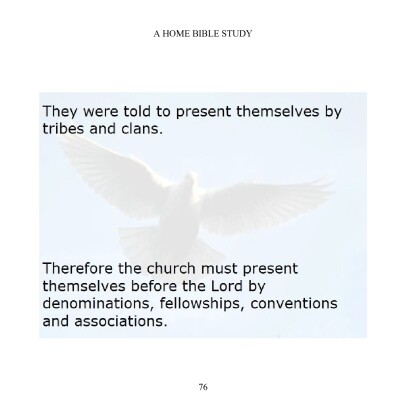 A HOME BIBLE STUDY

They were told to present themselves by tribes and clans.

Therefore the church must present themselves before the Lord by denominations, fellowships, conventions and associations.

76